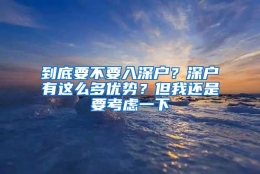 到底要不要入深户？深户有这么多优势？但我还是要考虑一下